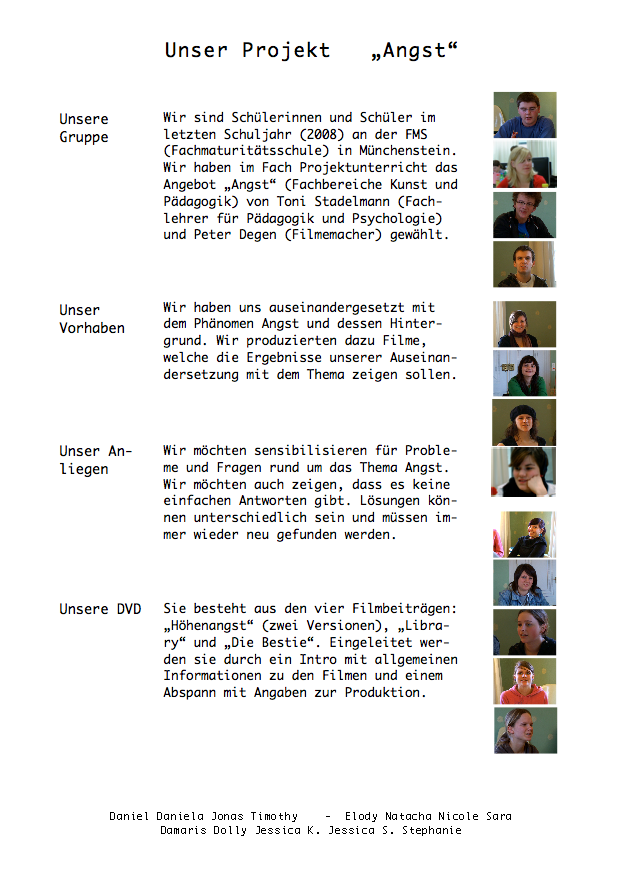 Unser Projekt „Angst“

Unsere Gruppe

Wir sind Schülerinnen und Schüler im letzten Schuljahr (2008) an der FMS (Fachmaturitätsschule) in Münchenstein. Wir haben im Fach Projektunterricht das Angebot „Angst“ (Fachbereiche Kunst und Pädagogik) von Toni Stadelmann (Fachlehrer für Pädagogik und Psychologie) und Peter Degen (Filmemacher) gewählt.

Unser Vorhaben

Wir haben uns auseinandergesetzt mit dem Phänomen Angst und dessen Hintergrund. Wir produzierten dazu Filme, welche die Ergebnisse unserer Auseinandersetzung mit dem Thema zeigen sollen.

Unser Anliegen

Wir möchten sensibilisieren für Probleme und Fragen rund um das Thema Angst. Wir möchten auch zeigen, dass es keine einfachen Antworten gibt. Lösungen können unterschiedlich sein und müssen immer wieder neu gefunden werden.

Unsere DVD

Sie besteht aus den vier Filmbeiträgen: „Höhenangst“ (zwei Versionen), „Library“ und „Die Bestie“. Eingeleitet werden sie durch ein Intro mit allgemeinen Informationen zu den Filmen und einem Abspann mit Angaben zur Produktion.

Daniel Daniela Jonas Timothy - Elody Natacha Nicole Sara
Damaris Dolly Jessica K. Jessica S. Stephanie